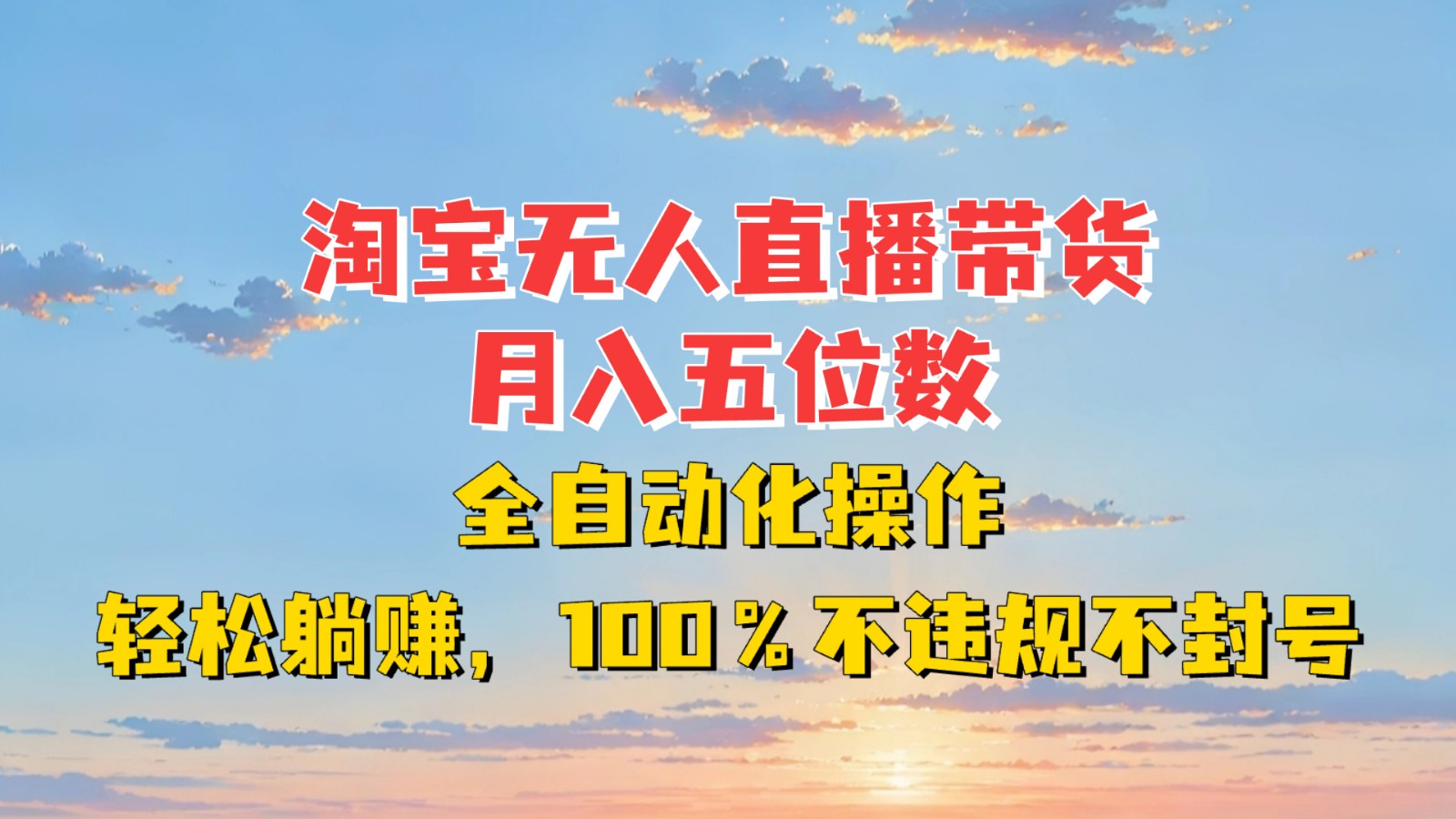 淘宝无人直播带货
月入五位数
全自动化操作
轻松躺赚，100％不违规不封号